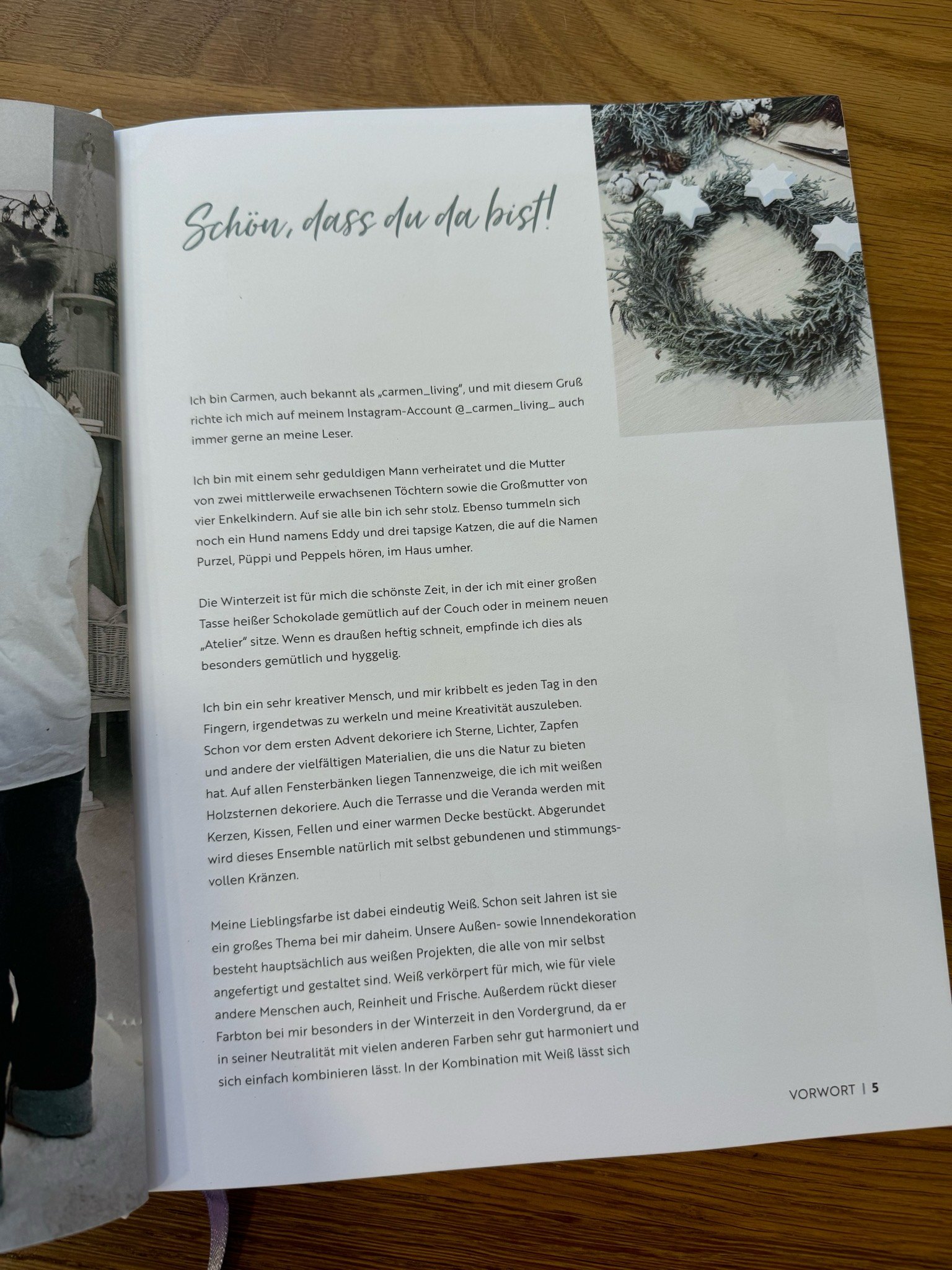 Schön, dass du da bist!

Ich bin Carmen, auch bekannt als „carmen_living", und mit diesem Gruß richte ich mich auf meinem Instagram-Account @_carmen_living_ auch immer gerne an meine Leser.

Ich bin mit einem sehr geduldigen Mann verheiratet und die Mutter von zwei mittlerweile erwachsenen Töchtern sowie die Großmutter von vier Enkelkindern. Auf sie alle bin ich sehr stolz. Ebenso tummeln sich noch ein Hund namens Eddy und drei tapsige Katzen, die auf die Namen Purzel, Püppi und Peppels hören, im Haus umher.

Die Winterzeit ist für mich die schönste Zeit, in der ich mit einer großen Tasse heißer Schokolade gemütlich auf der Couch oder in meinem neuen „Atelier" sitze. Wenn es draußen heftig schneit, empfinde ich dies als besonders gemütlich und hyggelig.

Ich bin ein sehr kreativer Mensch, und mir kribbelt es jeden Tag in den Fingern, irgendetwas zu werkeln und meine Kreativität auszuleben. Schon vor dem ersten Advent dekoriere ich Sterne, Lichter, Zapfen und andere der vielfältigen Materialien, die uns die Natur zu bieten hat. Auf allen Fensterbänken liegen Tannenzweige, die ich mit weißen Holzsternen dekoriere. Auch die Terrasse und die Veranda werden mit Kerzen, Kissen, Fellen und einer warmen Decke bestückt. Abgerundet wird dieses Ensemble natürlich mit selbst gebundenen und stimmungsvollen Kränzen.

Meine Lieblingsfarbe ist dabei eindeutig Weiß. Schon seit Jahren ist sie ein großes Thema bei mir daheim. Unsere Außen- sowie Innendekoration besteht hauptsächlich aus weißen Projekten, die alle von mir selbst angefertigt und gestaltet sind. Weiß verkörpert für mich, wie für viele andere Menschen auch, Reinheit und Frische. Außerdem rückt dieser Farbton bei mir besonders in der Winterzeit in den Vordergrund, da er in seiner Neutralität mit vielen anderen Farben sehr gut harmoniert und sich einfach kombinieren lässt. In der Kombination mit Weiß lässt sich

VORWORT | 5